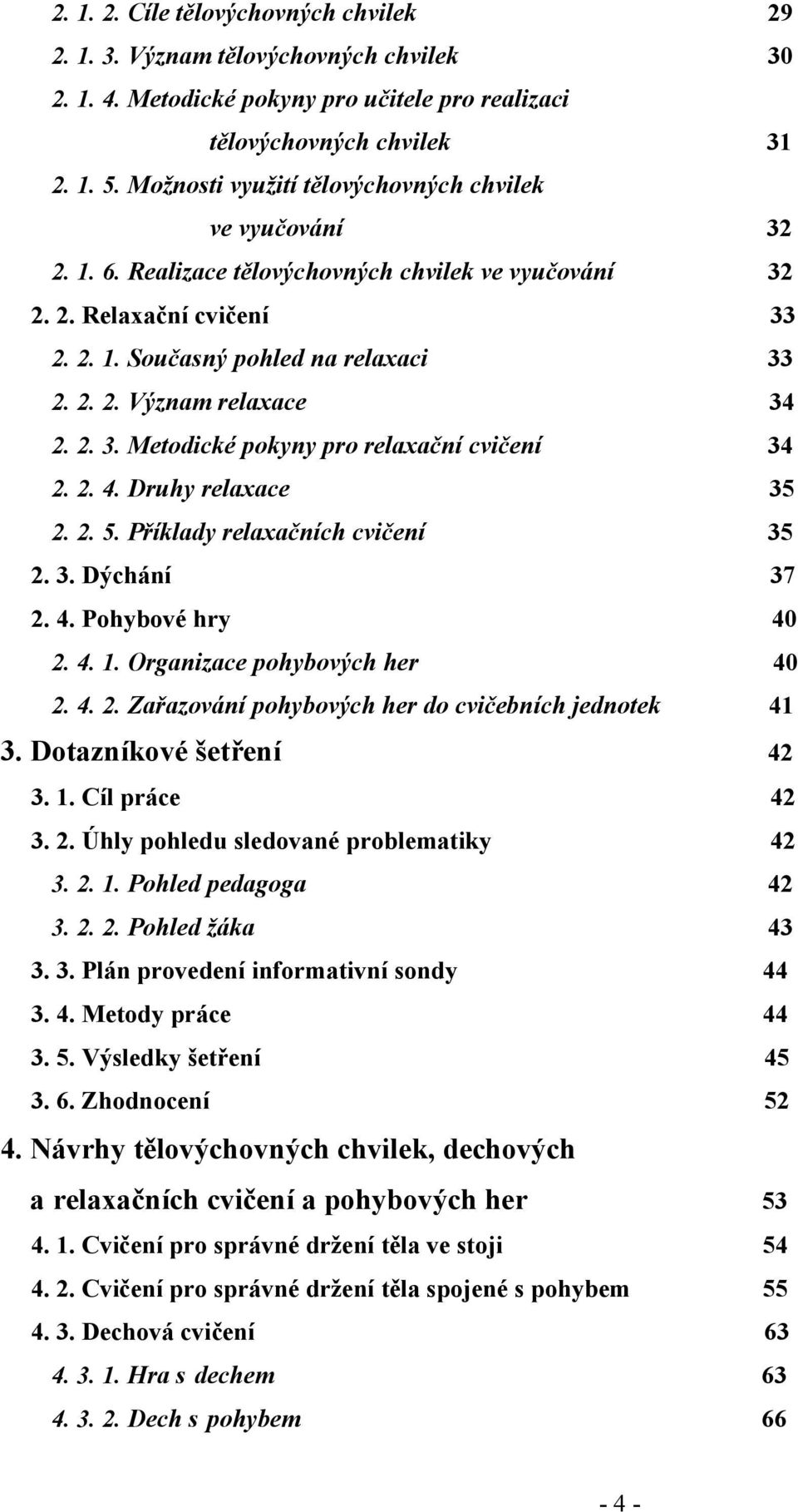 2. 1. 2. Cíle tělovýchovných chvilek 29
2. 1. 3. Význam tělovýchovných chvilek 30
2. 1. 4. Metodické pokyny pro učitele pro realizaci tělovýchovných chvilek 31
2. 1. 5. Možnosti využití tělovýchovných chvilek ve vyučování 32
2. 1. 6. Realizace tělovýchovných chvilek ve vyučování 32
2. 2. Relaxační cvičení 33
2. 2. 1. Současný pohled na relaxaci 33
2. 2. 2. Význam relaxace 34
2. 2. 3. Metodické pokyny pro relaxační cvičení 34
2. 2. 4. Druhy relaxace 35
2. 2. 5. Příklady relaxačních cvičení 35
2. 3. Dýchání 37
2. 4. Pohybové hry 40
2. 4. 1. Organizace pohybových her 40
2. 4. 2. Zařazování pohybových her do cvičebních jednotek 41
3. Dotazníkové šetření 42
3. 1. Cíl práce 42
3. 2. Úhly pohledu sledované problematiky 42
3. 2. 1. Pohled pedagoga 42
3. 2. 2. Pohled žáka 43
3. 3. Plán provedení informativní sondy 44
3. 4. Metody práce 44
3. 5. Výsledky šetření 45
3. 6. Zhodnocení 52
4. Návrhy tělovýchovných chvilek, dechových a relaxačních cvičení a pohybových her 53
4. 1. Cvičení pro správné držení těla ve stoji 54
4. 2. Cvičení pro správné držení těla spojené s pohybem 55
4. 3. Dechová cvičení 63
4. 3. 1. Hra s dechem 63
4. 3. 2. Dech s pohybem 66

- 4 -